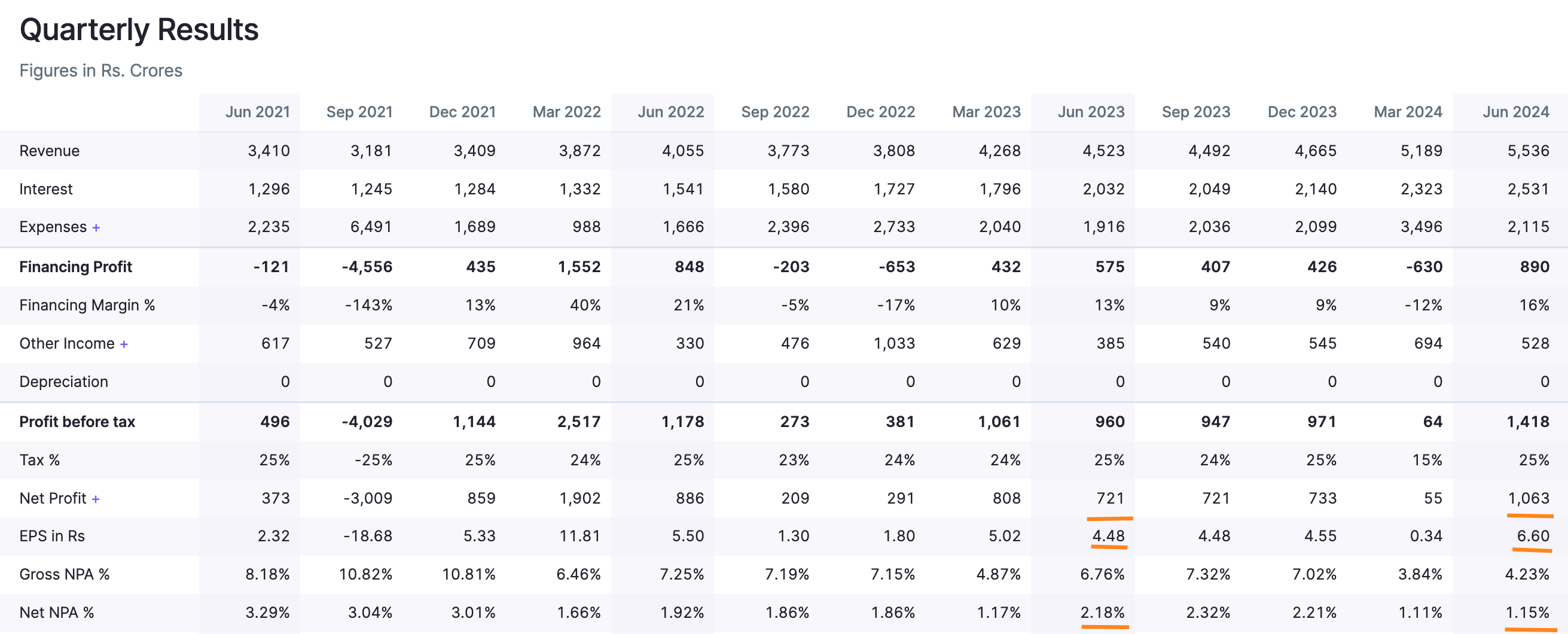 Quarterly Results

Figures in Rs. Crores

| | Jun 2021 | Sep 2021 | Dec 2021 | Mar 2022 | Jun 2022 | Sep 2022 | Dec 2022 | Mar 2023 | Jun 2023 | Sep 2023 | Dec 2023 | Mar 2024 | Jun 2024 |
|---|---|---|---|---|---|---|---|---|---|---|---|---|---|
| Revenue | 3,410 | 3,181 | 3,409 | 3,872 | 4,055 | 3,773 | 3,808 | 4,268 | 4,523 | 4,492 | 4,665 | 5,189 | 5,536 |
| Interest | 1,296 | 1,245 | 1,284 | 1,332 | 1,541 | 1,580 | 1,727 | 1,796 | 2,032 | 2,049 | 2,140 | 2,323 | 2,531 |
| Expenses + | 2,235 | 6,491 | 1,689 | 988 | 1,666 | 2,396 | 2,733 | 2,040 | 1,916 | 2,036 | 2,099 | 3,496 | 2,115 |
| Financing Profit | -121 | -4,556 | 435 | 1,552 | 848 | -203 | -653 | 432 | 575 | 407 | 426 | -630 | 890 |
| Financing Margin % | -4% | -143% | 13% | 40% | 21% | -5% | -17% | 10% | 13% | 9% | 9% | -12% | 16% |
| Other Income + | 617 | 527 | 709 | 964 | 330 | 476 | 1,033 | 629 | 385 | 540 | 545 | 694 | 528 |
| Depreciation | 0 | 0 | 0 | 0 | 0 | 0 | 0 | 0 | 0 | 0 | 0 | 0 | 0 |
| Profit before tax | 496 | -4,029 | 1,144 | 2,517 | 1,178 | 273 | 381 | 1,061 | 960 | 947 | 971 | 64 | 1,418 |
| Tax % | 25% | -25% | 25% | 24% | 25% | 23% | 24% | 24% | 25% | 24% | 25% | 15% | 25% |
| Net Profit + | 373 | -3,009 | 859 | 1,902 | 886 | 209 | 291 | 808 | 721 | 721 | 733 | 55 | 1,063 |
| EPS in Rs | 2.32 | -18.68 | 5.33 | 11.81 | 5.50 | 1.30 | 1.80 | 5.02 | 4.48 | 4.48 | 4.55 | 0.34 | 6.60 |
| Gross NPA % | 8.18% | 10.82% | 10.81% | 6.46% | 7.25% | 7.19% | 7.15% | 4.87% | 6.76% | 7.32% | 7.02% | 3.84% | 4.23% |
| Net NPA % | 3.29% | 3.04% | 3.01% | 1.66% | 1.92% | 1.86% | 1.86% | 1.17% | 2.18% | 2.32% | 2.21% | 1.11% | 1.15% |